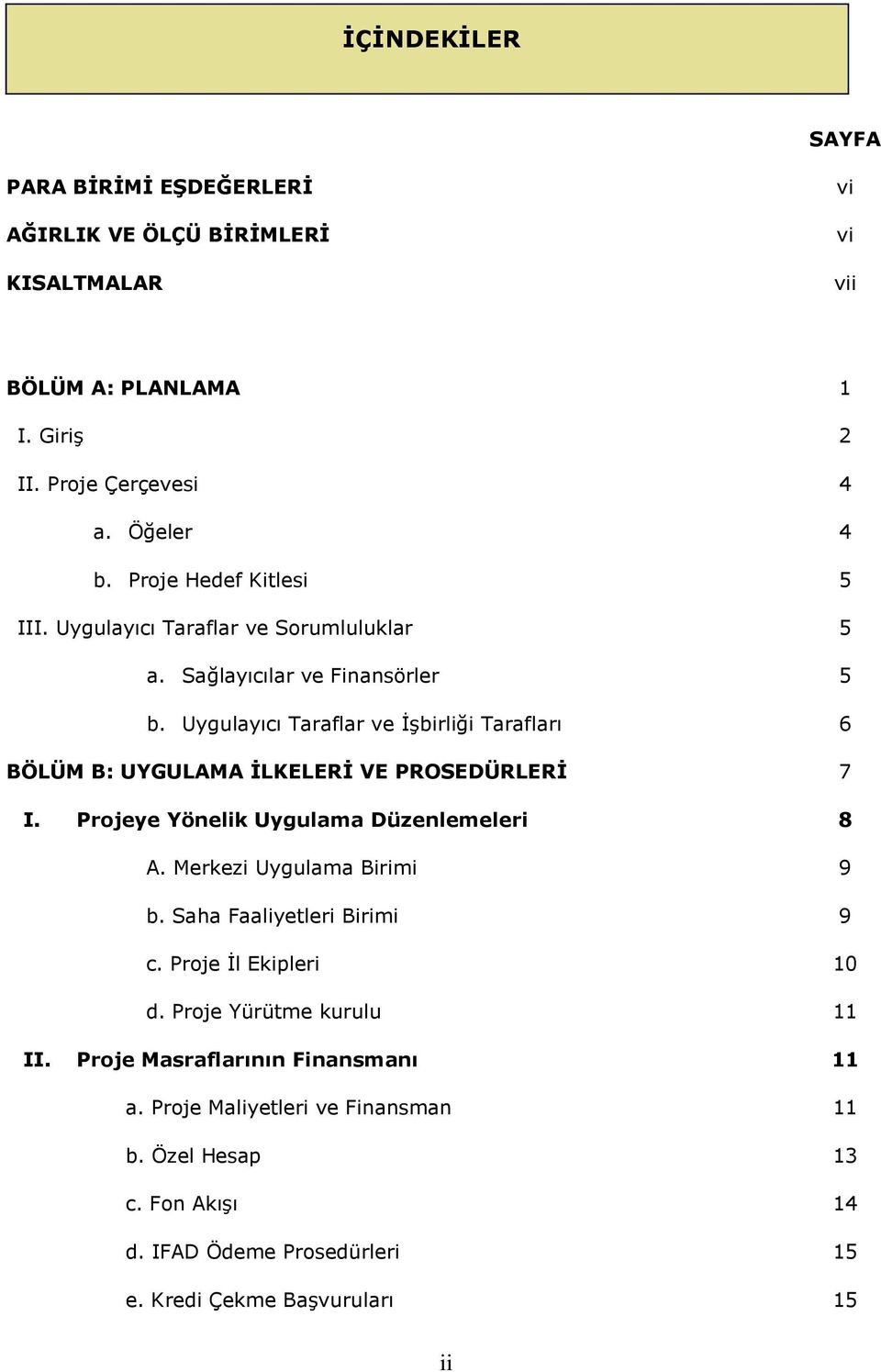 İÇİNDEKİLER

SAYFA

PARA BİRİMİ EŞDEĞERLERİ vi

AĞIRLIK VE ÖLÇÜ BİRİMLERİ vi

KISALTMALAR vii

BÖLÜM A: PLANLAMA 1

I. Giriş 2

II. Proje Çerçevesi 4

a. Öğeler 4

b. Proje Hedef Kitlesi 5

III. Uygulayıcı Taraflar ve Sorumluluklar 5

a. Sağlayıcılar ve Finansörler 5

b. Uygulayıcı Taraflar ve İşbirliği Tarafları 6

BÖLÜM B: UYGULAMA İLKELERİ VE PROSEDÜRLERİ 7

I. Projeye Yönelik Uygulama Düzenlemeleri 8

A. Merkezi Uygulama Birimi 9

b. Saha Faaliyetleri Birimi 9

c. Proje İl Ekipleri 10

d. Proje Yürütme kurulu 11

II. Proje Masraflarının Finansmanı 11

a. Proje Maliyetleri ve Finansman 11

b. Özel Hesap 13

c. Fon Akışı 14

d. IFAD Ödeme Prosedürleri 15

e. Kredi Çekme Başvuruları 15

ii